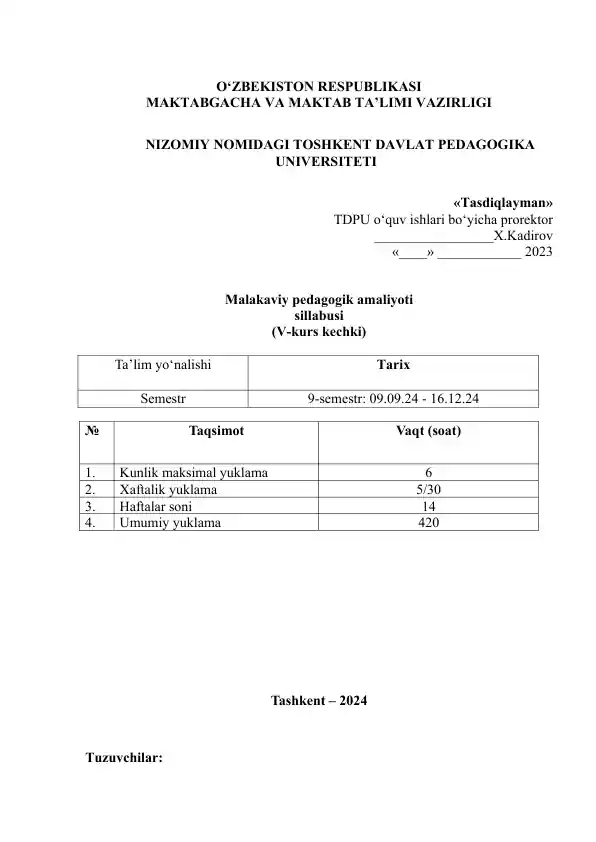 O'ZBEKISTON RESPUBLIKASI
MAKTABGACHA VA MAKTAB TA'LIMI VAZIRLIGI

NIZOMIY NOMIDAGI TOSHKENT DAVLAT PEDAGOGIKA UNIVERSITETI

«Tasdiqlayman»
TDPU o'quv ishlari bo'yicha prorektor
____X.Kadirov
«____» ____ 2023

Malakaviy pedagogik amaliyoti
sillabusi
(V-kurs kechki)

| Ta'lim yo'nalishi | Tarix |
|---|---|
| Semestr | 9-semestr: 09.09.24 - 16.12.24 |

| № | Taqsimot | Vaqt (soat) |
|---|---|---|
| 1. | Kunlik maksimal yuklama | 6 |
| 2. | Xaftalik yuklama | 5/30 |
| 3. | Haftalar soni | 14 |
| 4. | Umumiy yuklama | 420 |

Tashkent – 2024

Tuzuvchilar: